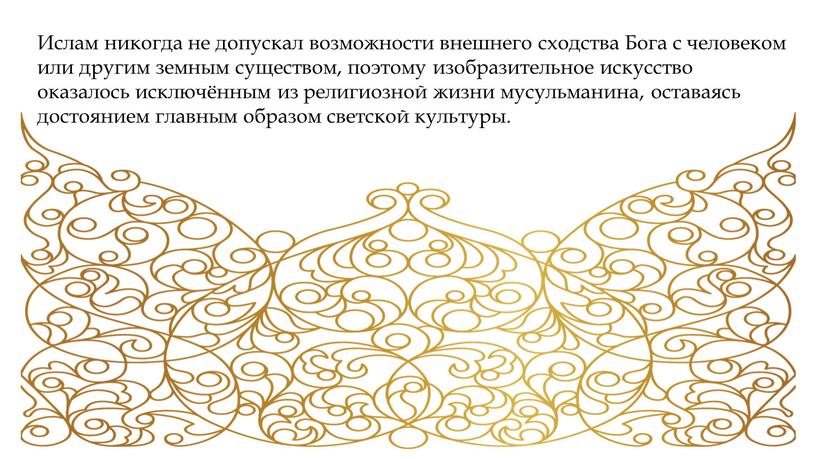 Ислам никогда не допускал возможности внешнего сходства Бога с человеком или другим земным существом, поэтому изобразительное искусство оказалось исключённым из религиозной жизни мусульманина, оставаясь достоянием главным образом светской культуры.